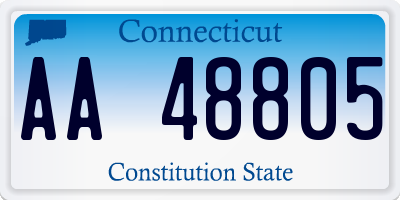 Connecticut

AA 48805

Constitution State